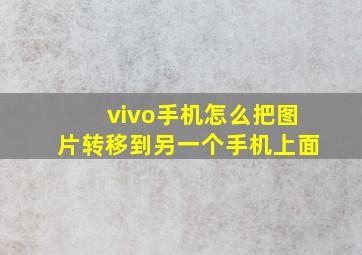 vivo手机怎么把图片转移到另一个手机上面